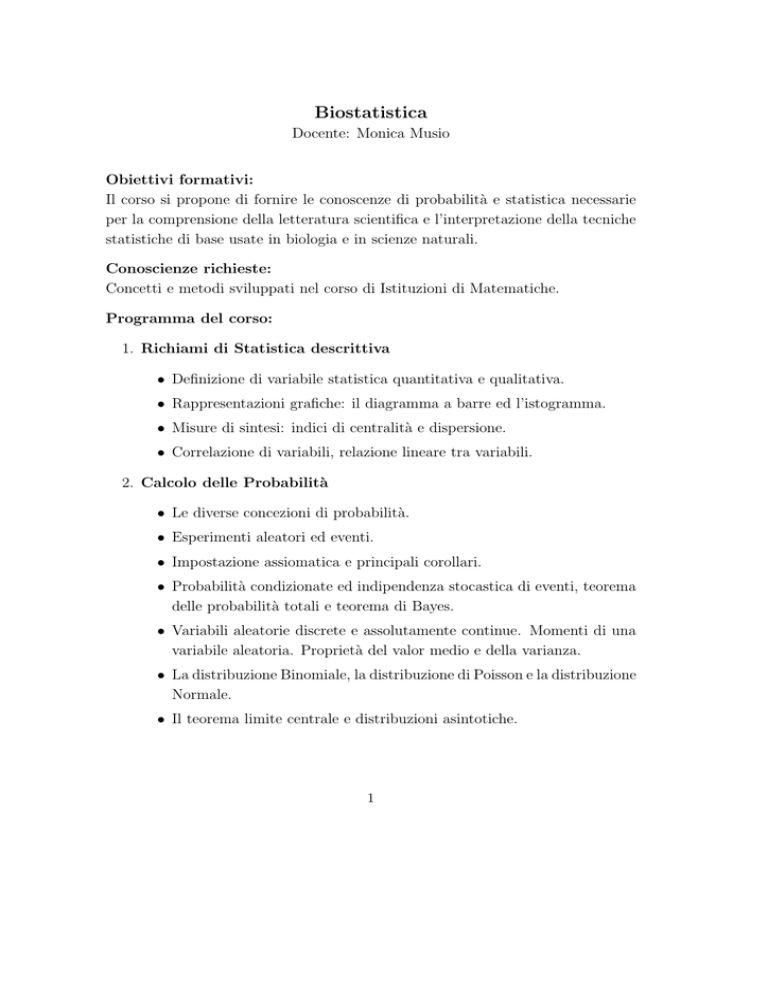 Biostatistica
Docente: Monica Musio

Obiettivi formativi:
Il corso si propone di fornire le conoscenze di probabilità e statistica necessarie per la comprensione della letteratura scientifica e l'interpretazione della tecniche statistiche di base usate in biologia e in scienze naturali.

Conoscienze richieste:
Concetti e metodi sviluppati nel corso di Istituzioni di Matematiche.

Programma del corso:

1. Richiami di Statistica descrittiva

• Definizione di variabile statistica quantitativa e qualitativa.
• Rappresentazioni grafiche: il diagramma a barre ed l'istogramma.
• Misure di sintesi: indici di centralità e dispersione.
• Correlazione di variabili, relazione lineare tra variabili.

2. Calcolo delle Probabilità

• Le diverse concezioni di probabilità.
• Esperimenti aleatori ed eventi.
• Impostazione assiomatica e principali corollari.
• Probabilità condizionate ed indipendenza stocastica di eventi, teorema delle probabilità totali e teorema di Bayes.
• Variabili aleatorie discrete e assolutamente continue. Momenti di una variabile aleatoria. Proprietà del valor medio e della varianza.
• La distribuzione Binomiale, la distribuzione di Poisson e la distribuzione Normale.
• Il teorema limite centrale e distribuzioni asintotiche.

1